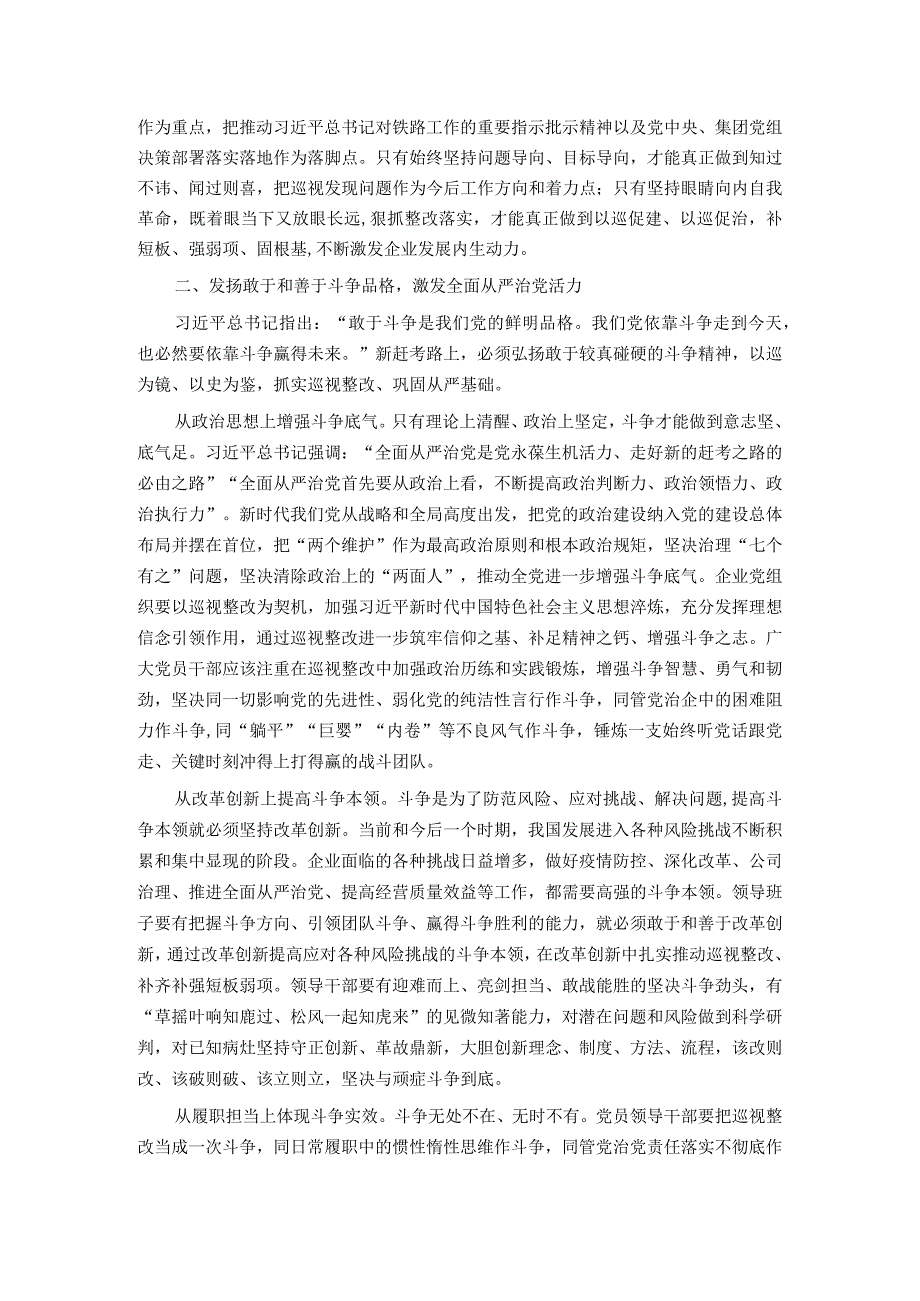 作为重点，把推动习近平总书记对铁路工作的重要指示批示精神以及党中央、集团党组决策部署落实落地作为落脚点。只有始终坚持问题导向、目标导向，才能真正做到知过不讳、闻过则喜，把巡视发现问题作为今后工作方向和着力点；只有坚持眼睛向内自我革命，既着眼当下又放眼长远，狠抓整改落实，才能真正做到以巡促建、以巡促治，补短板、强弱项、固根基，不断激发企业发展内生动力。

二、发扬敢于和善于斗争品格，激发全面从严治党活力

习近平总书记指出：“敢于斗争是我们党的鲜明品格。我们党依靠斗争走到今天，也必然要依靠斗争赢得未来。”新赶考路上，必须弘扬敢于较真碰硬的斗争精神，以巡为镜、以史为鉴，抓实巡视整改、巩固从严基础。

从政治思想上增强斗争底气。只有理论上清醒、政治上坚定，斗争才能做到意志坚、底气足。习近平总书记强调：“全面从严治党是党永葆生机活力、走好新的赶考之路的必由之路”“全面从严治党首先要从政治上看，不断提高政治判断力、政治领悟力、政治执行力”。新时代我们党从战略和全局高度出发，把党的政治建设纳入党的建设总体布局并摆在首位，把“两个维护”作为最高政治原则和根本政治规矩，坚决治理“七个有之”问题，坚决清除政治上的“两面人”，推动全党进一步增强斗争底气。企业党组织要以巡视整改为契机，加强习近平新时代中国特色社会主义思想淬炼，充分发挥理想信念引领作用，通过巡视整改进一步筑牢信仰之基、补足精神之钙、增强斗争之志。广大党员干部应该注重在巡视整改中加强政治历练和实践锻炼，增强斗争智慧、勇气和韧劲，坚决同一切影响党的先进性、弱化党的纯洁性言行作斗争，同管党治企中的困难阻力作斗争，同“躺平”“巨婴”“内卷”等不良风气作斗争，锤炼一支始终听党话跟党走、关键时刻冲得上打得赢的战斗团队。

从改革创新上提高斗争本领。斗争是为了防范风险、应对挑战、解决问题，提高斗争本领就必须坚持改革创新。当前和今后一个时期，我国发展进入各种风险挑战不断积累和集中显现的阶段。企业面临的各种挑战日益增多，做好疫情防控、深化改革、公司治理、推进全面从严治党、提高经营质量效益等工作，都需要高强的斗争本领。领导班子要有把握斗争方向、引领团队斗争、赢得斗争胜利的能力，就必须敢于和善于改革创新，通过改革创新提高应对各种风险挑战的斗争本领，在改革创新中扎实推动巡视整改、补齐补强短板弱项。领导干部要有迎难而上、亮剑担当、敢战能胜的坚决斗争劲头，有“草摇叶响知鹿过、松风一起知虎来”的见微知著能力，对潜在问题和风险做到科学研判，对已知病灶坚持守正创新、革故鼎新，大胆创新理念、制度、方法、流程，该改则改、该破则破、该立则立，坚决与顽症斗争到底。

从履职担当上体现斗争实效。斗争无处不在、无时不有。党员领导干部要把巡视整改当成一次斗争，同日常履职中的惯性惰性思维作斗争，同管党治党责任落实不彻底作